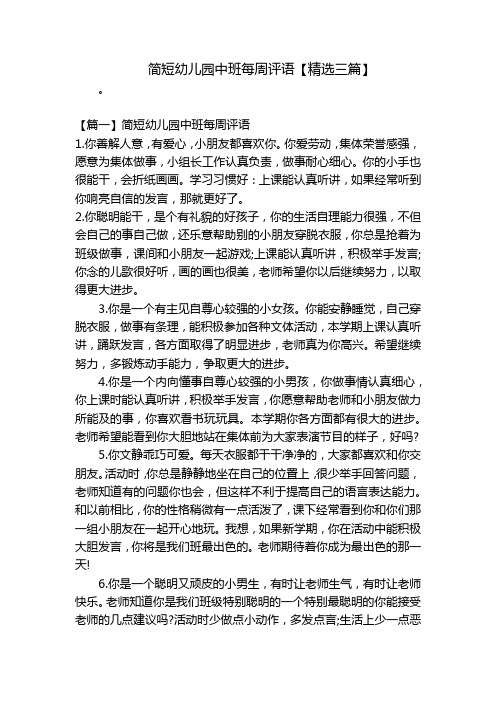 简短幼儿园中班每周评语【精选三篇】

。

【篇一】简短幼儿园中班每周评语

1.你善解人意，有爱心，小朋友都喜欢你。你爱劳动，集体荣誉感强，愿意为集体做事，小组长工作认真负责，做事耐心细心。你的小手也很能干，会折纸画画。学习习惯好：上课能认真听讲，如果经常听到你响亮自信的发言，那就更好了。

2.你聪明能干，是个有礼貌的好孩子，你的生活自理能力很强，不但会自己的事自己做，还乐意帮助别的小朋友穿脱衣服，你总是抢着为班级做事，课间和小朋友一起游戏;上课能认真听讲，积极举手发言;你念的儿歌很好听，画的画也很美，老师希望你以后继续努力，以取得更大进步。

3.你是一个有主见自尊心较强的小女孩。你能安静睡觉，自己穿脱衣服，做事有条理，能积极参加各种文体活动，本学期上课认真听讲，踊跃发言，各方面取得了明显进步，老师真为你高兴。希望继续努力，多锻炼动手能力，争取更大的进步。

4.你是一个内向懂事自尊心较强的小男孩，你做事情认真细心，你上课时能认真听讲，积极举手发言，你愿意帮助老师和小朋友做力所能及的事，你喜欢看书玩玩具。本学期你各方面都有很大的进步。老师希望能看到你大胆地站在集体前为大家表演节目的样子，好吗?

5.你文静乖巧可爱。每天衣服都干干净净的，大家都喜欢和你交朋友。活动时，你总是静静地坐在自己的位置上，很少举手回答问题，老师知道有的问题你也会，但这样不利于提高自己的语言表达能力。和以前相比，你的性格稍微有一点活泼了，课下经常看到你和你们那一组小朋友在一起开心地玩。我想，如果新学期，你在活动中能积极大胆发言，你将是我们班最出色的。老师期待着你成为最出色的那一天!

6.你是一个聪明又顽皮的小男生，有时让老师生气，有时让老师快乐。老师知道你是我们班级特别聪明的一个特别最聪明的你能接受老师的几点建议吗?活动时少做点小动作，多发点言;生活上少一点恶